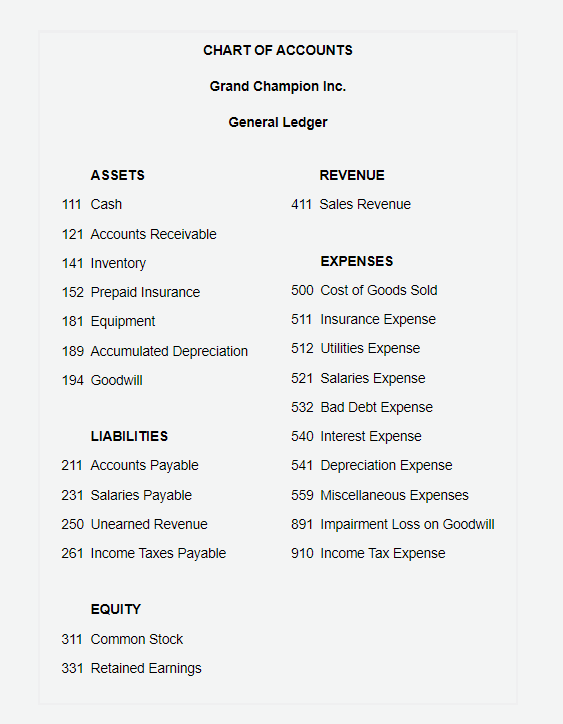 CHART OF ACCOUNTS

Grand Champion Inc.

General Ledger

ASSETS

111 Cash

121 Accounts Receivable

141 Inventory

152 Prepaid Insurance

181 Equipment

189 Accumulated Depreciation

194 Goodwill

LIABILITIES

211 Accounts Payable

231 Salaries Payable

250 Unearned Revenue

261 Income Taxes Payable

EQUITY

311 Common Stock

331 Retained Earnings

REVENUE

411 Sales Revenue

EXPENSES

500 Cost of Goods Sold

511 Insurance Expense

512 Utilities Expense

521 Salaries Expense

532 Bad Debt Expense

540 Interest Expense

541 Depreciation Expense

559 Miscellaneous Expenses

891 Impairment Loss on Goodwill

910 Income Tax Expense